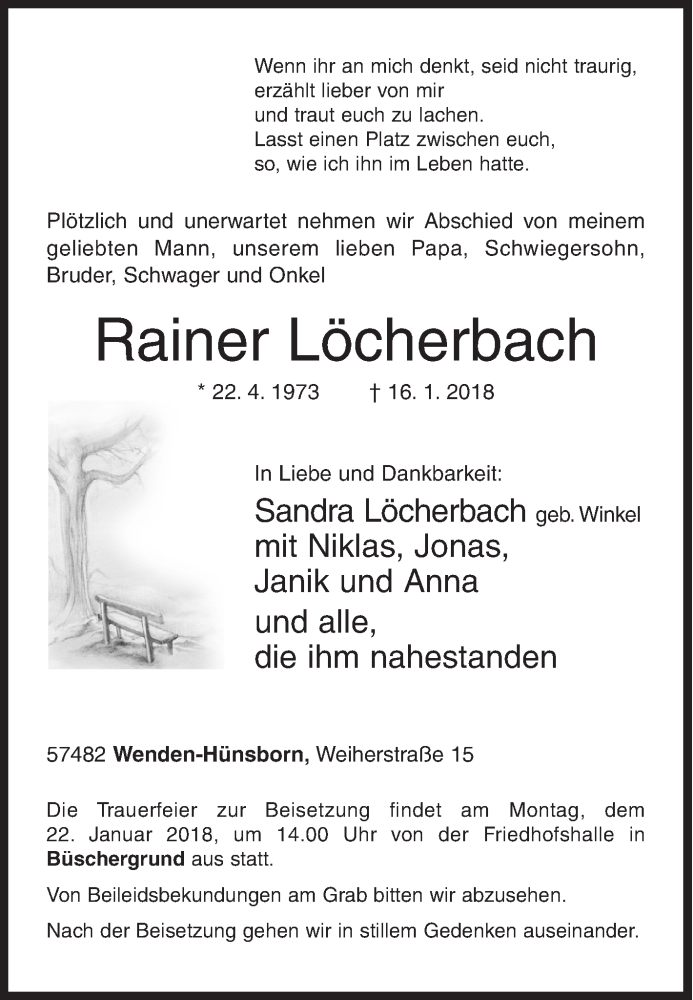 Wenn ihr an mich denkt, seid nicht traurig,
erzählt lieber von mir
und traut euch zu lachen.
Lasst einen Platz zwischen euch,
so, wie ich ihn im Leben hatte.

Plötzlich und unerwartet nehmen wir Abschied von meinem geliebten Mann, unserem lieben Papa, Schwiegersohn, Bruder, Schwager und Onkel

Rainer Löcherbach

* 22. 4. 1973 † 16. 1. 2018

In Liebe und Dankbarkeit:
Sandra Löcherbach geb. Winkel
mit Niklas, Jonas,
Janik und Anna
und alle,
die ihm nahestanden

57482 Wenden-Hünsborn, Weiherstraße 15

Die Trauerfeier zur Beisetzung findet am Montag, dem 22. Januar 2018, um 14.00 Uhr von der Friedhofshalle in Büschergrund aus statt.

Von Beileidsbekundungen am Grab bitten wir abzusehen.

Nach der Beisetzung gehen wir in stillem Gedenken auseinander.